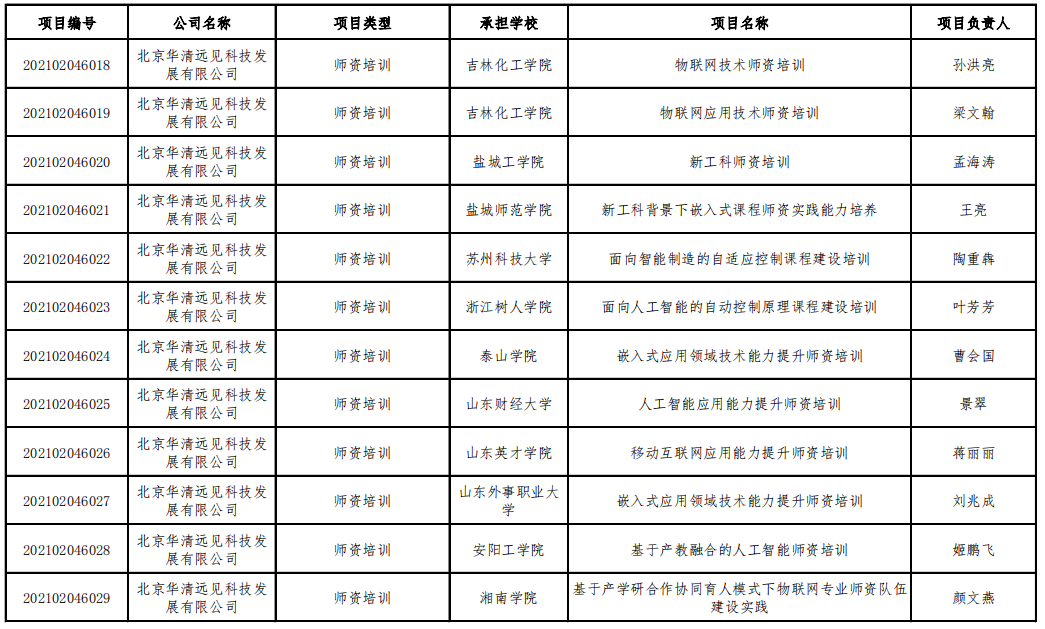 | 项目编号 | 公司名称 | 项目类型 | 承担学校 | 项目名称 | 项目负责人 |
|---|---|---|---|---|---|
| 202102046018 | 北京华清远见科技发展有限公司 | 师资培训 | 吉林化工学院 | 物联网技术师资培训 | 孙洪亮 |
| 202102046019 | 北京华清远见科技发展有限公司 | 师资培训 | 吉林化工学院 | 物联网应用技术师资培训 | 梁文翰 |
| 202102046020 | 北京华清远见科技发展有限公司 | 师资培训 | 盐城工学院 | 新工科师资培训 | 孟海涛 |
| 202102046021 | 北京华清远见科技发展有限公司 | 师资培训 | 盐城师范学院 | 新工科背景下嵌入式课程师资实践能力培养 | 王亮 |
| 202102046022 | 北京华清远见科技发展有限公司 | 师资培训 | 苏州科技大学 | 面向智能制造的自适应控制课程建设培训 | 陶重犇 |
| 202102046023 | 北京华清远见科技发展有限公司 | 师资培训 | 浙江树人学院 | 面向人工智能的自动控制原理课程建设培训 | 叶芳芳 |
| 202102046024 | 北京华清远见科技发展有限公司 | 师资培训 | 泰山学院 | 嵌入式应用领域技术能力提升师资培训 | 曹会国 |
| 202102046025 | 北京华清远见科技发展有限公司 | 师资培训 | 山东财经大学 | 人工智能应用能力提升师资培训 | 景翠 |
| 202102046026 | 北京华清远见科技发展有限公司 | 师资培训 | 山东英才学院 | 移动互联网应用能力提升师资培训 | 蒋丽丽 |
| 202102046027 | 北京华清远见科技发展有限公司 | 师资培训 | 山东外事职业大学 | 嵌入式应用领域技术能力提升师资培训 | 刘兆成 |
| 202102046028 | 北京华清远见科技发展有限公司 | 师资培训 | 安阳工学院 | 基于产教融合的人工智能师资培训 | 姬鹏飞 |
| 202102046029 | 北京华清远见科技发展有限公司 | 师资培训 | 湘南学院 | 基于产学研合作协同育人模式下物联网专业师资队伍建设实践 | 颜文燕 |